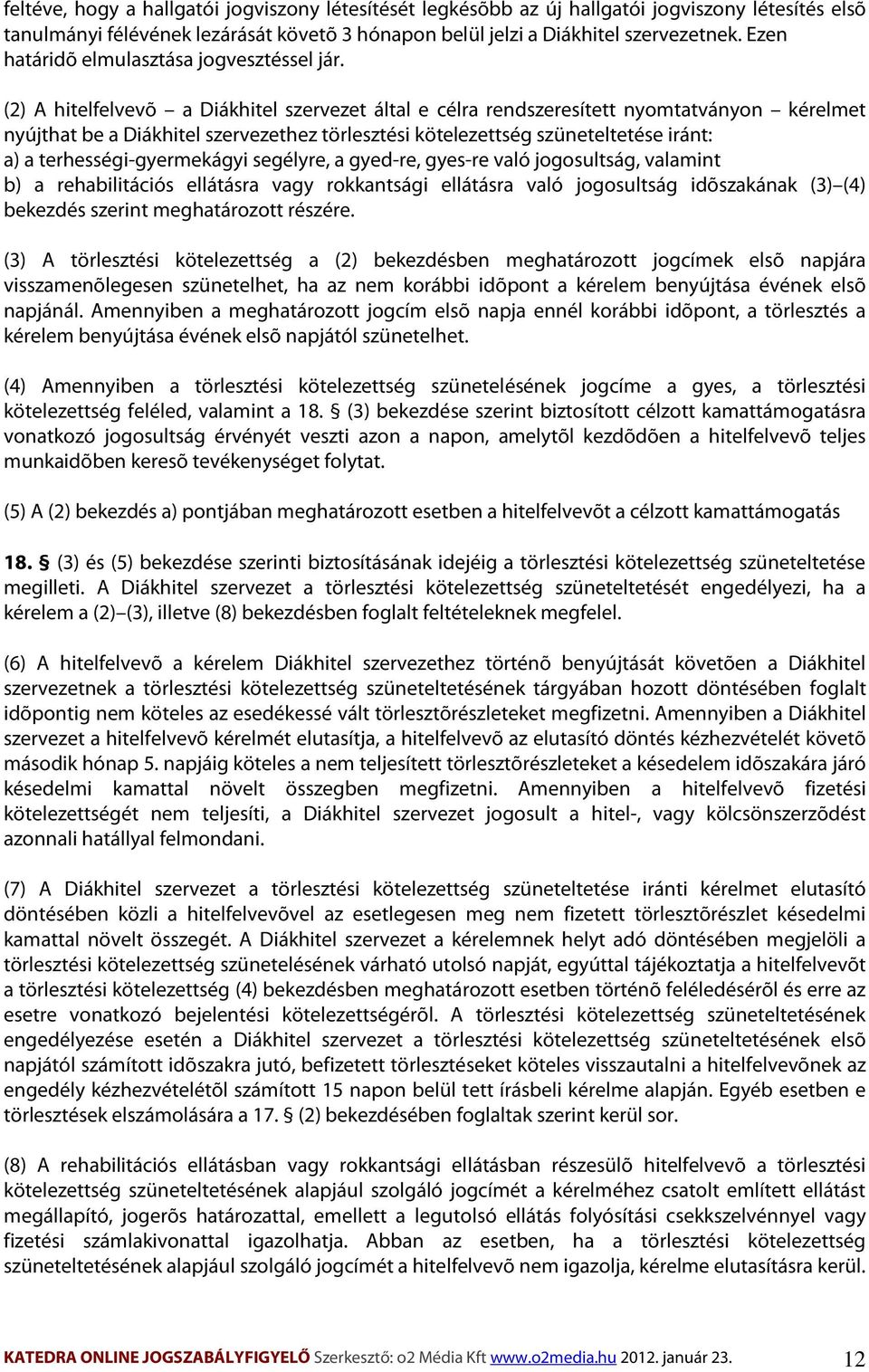 feltéve, hogy a hallgatói jogviszony létesítését legkésõbb az új hallgatói jogviszony létesítés elsõ tanulmányi félévének lezárását követõ 3 hónapon belül jelzi a Diákhitel szervezetnek. Ezen határidõ elmulasztása jogvesztéssel jár.

(2) A hitelfelvevõ – a Diákhitel szervezet által e célra rendszeresített nyomtatványon – kérelmet nyújthat be a Diákhitel szervezethez törlesztési kötelezettség szüneteltetése iránt:
a) a terhességi-gyermekágyi segélyre, a gyed-re, gyes-re való jogosultság, valamint
b) a rehabilitációs ellátásra vagy rokkantsági ellátásra való jogosultság idõszakának (3)–(4) bekezdés szerint meghatározott részére.

(3) A törlesztési kötelezettség a (2) bekezdésben meghatározott jogcímek elsõ napjára visszamenõlegesen szünetelhet, ha az nem korábbi idõpont a kérelem benyújtása évének elsõ napjánál. Amennyiben a meghatározott jogcím elsõ napja ennél korábbi idõpont, a törlesztés a kérelem benyújtása évének elsõ napjától szünetelhet.

(4) Amennyiben a törlesztési kötelezettség szünetelésének jogcíme a gyes, a törlesztési kötelezettség feléled, valamint a 18. § (3) bekezdése szerint biztosított célzott kamattámogatásra vonatkozó jogosultság érvényét veszti azon a napon, amelytõl kezdõdõen a hitelfelvevõ teljes munkaidõben keresõ tevékenységet folytat.

(5) A (2) bekezdés a) pontjában meghatározott esetben a hitelfelvevõt a célzott kamattámogatás

18. § (3) és (5) bekezdése szerinti biztosításának idejéig a törlesztési kötelezettség szüneteltetése megilleti. A Diákhitel szervezet a törlesztési kötelezettség szüneteltetését engedélyezi, ha a kérelem a (2)–(3), illetve (8) bekezdésben foglalt feltételeknek megfelel.

(6) A hitelfelvevõ a kérelem Diákhitel szervezethez történõ benyújtását követõen a Diákhitel szervezetnek a törlesztési kötelezettség szüneteltetésének tárgyában hozott döntésében foglalt idõpontig nem köteles az esedékessé vált törlesztõrészleteket megfizetni. Amennyiben a Diákhitel szervezet a hitelfelvevõ kérelmét elutasítja, a hitelfelvevõ az elutasító döntés kézhezvételét követõ második hónap 5. napjáig köteles a nem teljesített törlesztõrészleteket a késedelem idõszakára járó késedelmi kamattal növelt összegben megfizetni. Amennyiben a hitelfelvevõ fizetési kötelezettségét nem teljesíti, a Diákhitel szervezet jogosult a hitel-, vagy kölcsönszerzõdést azonnali hatállyal felmondani.

(7) A Diákhitel szervezet a törlesztési kötelezettség szüneteltetése iránti kérelmet elutasító döntésében közli a hitelfelvevõvel az esetlegesen meg nem fizetett törlesztõrészlet késedelmi kamattal növelt összegét. A Diákhitel szervezet a kérelemnek helyt adó döntésében megjelöli a törlesztési kötelezettség szünetelésének várható utolsó napját, egyúttal tájékoztatja a hitelfelvevõt a törlesztési kötelezettség (4) bekezdésben meghatározott esetben történõ feléledésérõl és erre az esetre vonatkozó bejelentési kötelezettségérõl. A törlesztési kötelezettség szüneteltetésének engedélyezése esetén a Diákhitel szervezet a törlesztési kötelezettség szüneteltetésének elsõ napjától számított idõszakra jutó, befizetett törlesztéseket köteles visszautalni a hitelfelvevõnek az engedély kézhezvételétõl számított 15 napon belül tett írásbeli kérelme alapján. Egyéb esetben e törlesztések elszámolására a 17. § (2) bekezdésében foglaltak szerint kerül sor.

(8) A rehabilitációs ellátásban vagy rokkantsági ellátásban részesülõ hitelfelvevõ a törlesztési kötelezettség szüneteltetésének alapjául szolgáló jogcímét a kérelméhez csatolt említett ellátást megállapító, jogerõs határozattal, emellett a legutolsó ellátás folyósítási csekkszelvénnyel vagy fizetési számlakivonattal igazolhatja. Abban az esetben, ha a törlesztési kötelezettség szüneteltetésének alapjául szolgáló jogcímét a hitelfelvevõ nem igazolja, kérelme elutasításra kerül.

KATEDRA ONLINE JOGSZABÁLYFIGYELÕ Szerkesztõ: o2 Média Kft www.o2media.hu 2012. január 23. 12